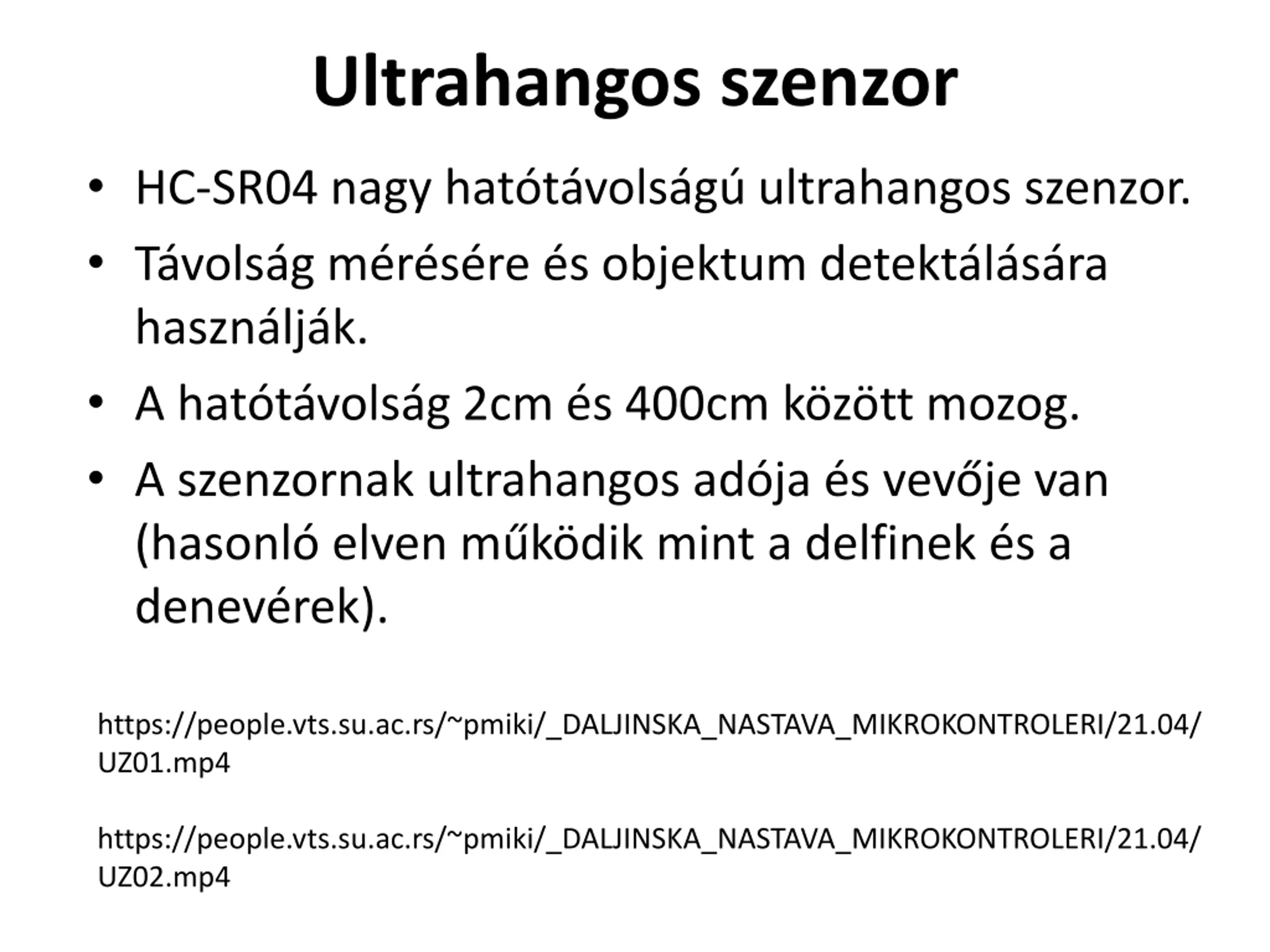 Ultrahangos szenzor

• HC-SR04 nagy hatótávolságú ultrahangos szenzor.
• Távolság mérésére és objektum detektálására használják.
• A hatótávolság 2cm és 400cm között mozog.
• A szenzornak ultrahangos adója és vevője van (hasonló elven működik mint a delfinek és a denevérek).

https://people.vts.su.ac.rs/~pmiki/_DALJINSKA_NASTAVA_MIKROKONTROLERI/21.04/UZ01.mp4

https://people.vts.su.ac.rs/~pmiki/_DALJINSKA_NASTAVA_MIKROKONTROLERI/21.04/UZ02.mp4